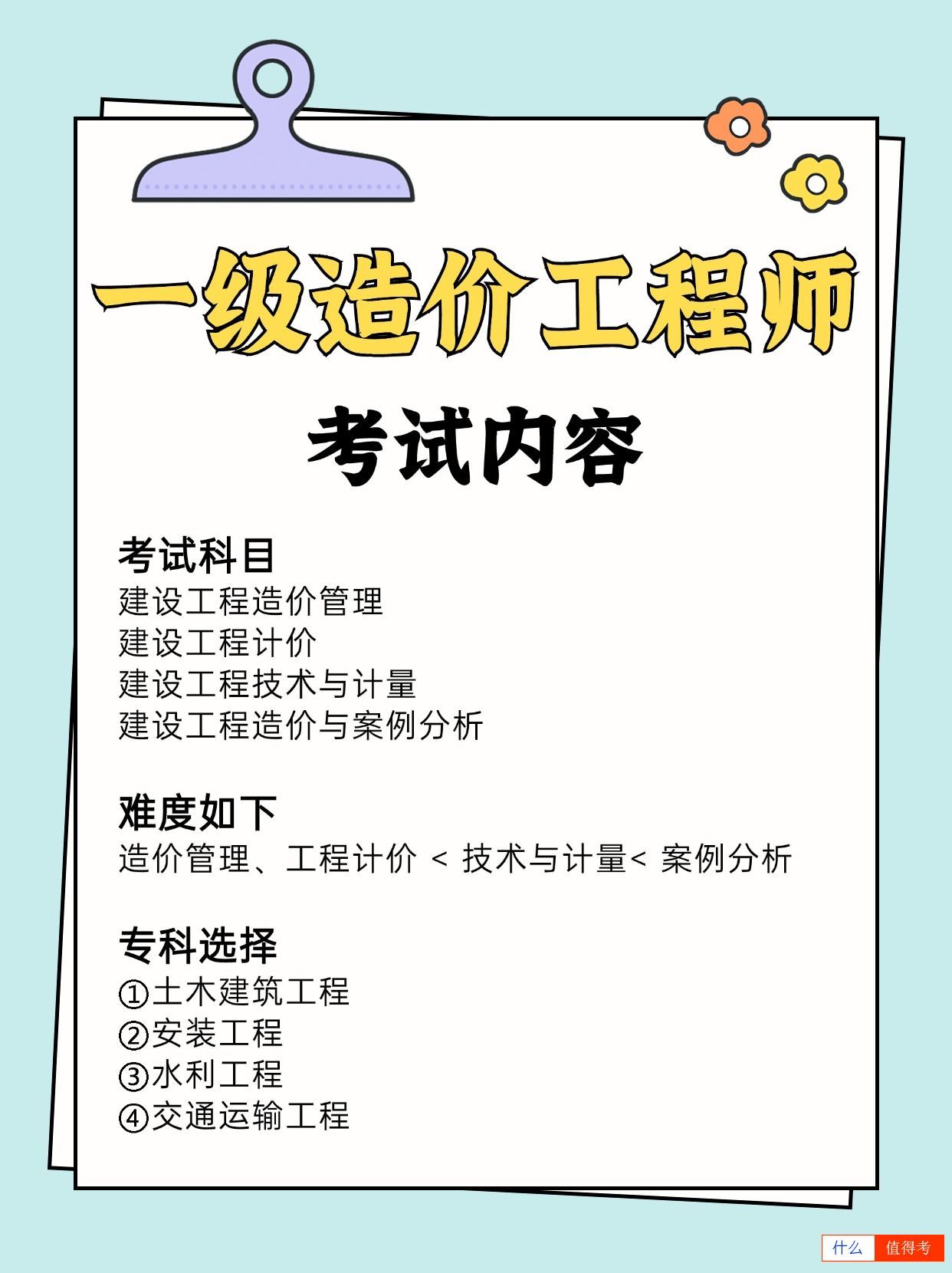 一级造价工程师

考试内容

考试科目
建设工程造价管理
建设工程计价
建设工程技术与计量
建设工程造价与案例分析

难度如下
造价管理、工程计价 < 技术与计量< 案例分析

专科选择
①土木建筑工程
②安装工程
③水利工程
④交通运输工程

什么 值得考